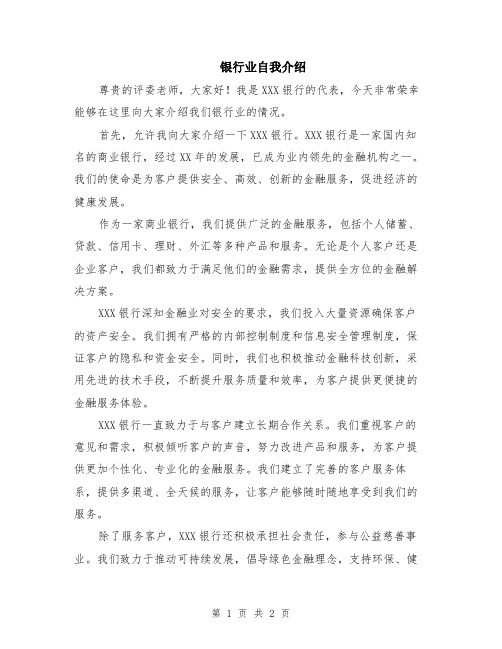 银行业自我介绍

尊贵的评委老师，大家好！我是XXX银行的代表，今天非常荣幸能够在这里向大家介绍我们银行业的情况。

首先，允许我向大家介绍一下XXX银行。XXX银行是一家国内知名的商业银行，经过XX年的发展，已成为业内领先的金融机构之一。我们的使命是为客户提供安全、高效、创新的金融服务，促进经济的健康发展。

作为一家商业银行，我们提供广泛的金融服务，包括个人储蓄、贷款、信用卡、理财、外汇等多种产品和服务。无论是个人客户还是企业客户，我们都致力于满足他们的金融需求，提供全方位的金融解决方案。

XXX银行深知金融业对安全的要求，我们投入大量资源确保客户的资产安全。我们拥有严格的内部控制制度和信息安全管理制度，保证客户的隐私和资金安全。同时，我们也积极推动金融科技创新，采用先进的技术手段，不断提升服务质量和效率，为客户提供更便捷的金融服务体验。

XXX银行一直致力于与客户建立长期合作关系。我们重视客户的意见和需求，积极倾听客户的声音，努力改进产品和服务，为客户提供更加个性化、专业化的金融服务。我们建立了完善的客户服务体系，提供多渠道、全天候的服务，让客户能够随时随地享受到我们的服务。

除了服务客户，XXX银行还积极承担社会责任，参与公益慈善事业。我们致力于推动可持续发展，倡导绿色金融理念，支持环保、健

第 1 页 共 2 页